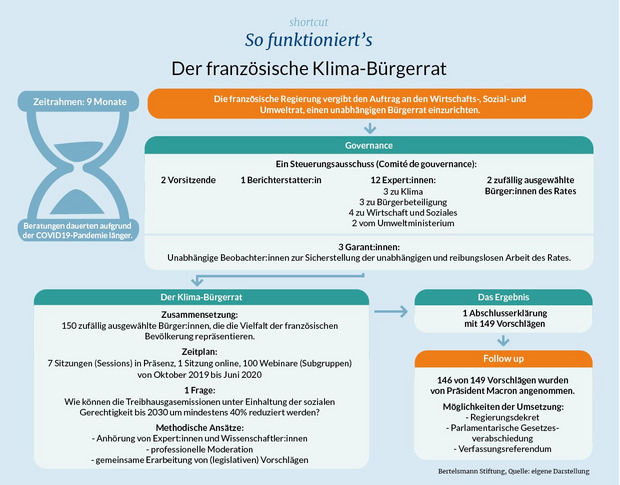 shortcut
So funktioniert's
Der französische Klima-Bürgerrat

Zeitrahmen: 9 Monate

Beratungen dauerten aufgrund der COVID19-Pandemie länger.

Die französische Regierung vergibt den Auftrag an den Wirtschafts-, Sozial- und Umweltrat, einen unabhängigen Bürgerrat einzurichten.

Governance

Ein Steuerungsausschuss (Comité de gouvernance):

2 Vorsitzende

1 Berichterstatter:in

12 Expert:innen:
3 zu Klima
3 zu Bürgerbeteiligung
4 zu Wirtschaft und Soziales
2 vom Umweltministerium

2 zufällig ausgewählte Bürger:innen des Rates

3 Garant:innen:
Unabhängige Beobachter:innen zur Sicherstellung der unabhängigen und reibungslosen Arbeit des Rates.

Der Klima-Bürgerrat

Zusammensetzung:
150 zufällig ausgewählte Bürger:innen, die die Vielfalt der französischen Bevölkerung repräsentieren.

Zeitplan:
7 Sitzungen (Sessions) in Präsenz, 1 Sitzung online, 100 Webinare (Subgruppen) von Oktober 2019 bis Juni 2020

1 Frage:
Wie können die Treibhausgasemissionen unter Einhaltung der sozialen Gerechtigkeit bis 2030 um mindestens 40% reduziert werden?

Methodische Ansätze:
- Anhörung von Expert:innen und Wissenschaftler:innen
- professionelle Moderation
- gemeinsame Erarbeitung von (legislativen) Vorschlägen

Das Ergebnis

1 Abschlusserklärung mit 149 Vorschlägen

Follow up

146 von 149 Vorschlägen wurden von Präsident Macron angenommen.

Möglichkeiten der Umsetzung:
- Regierungsdekret
- Parlamentarische Gesetzesverabschiedung
- Verfassungsreferendum

Bertelsmann Stiftung, Quelle: eigene Darstellung